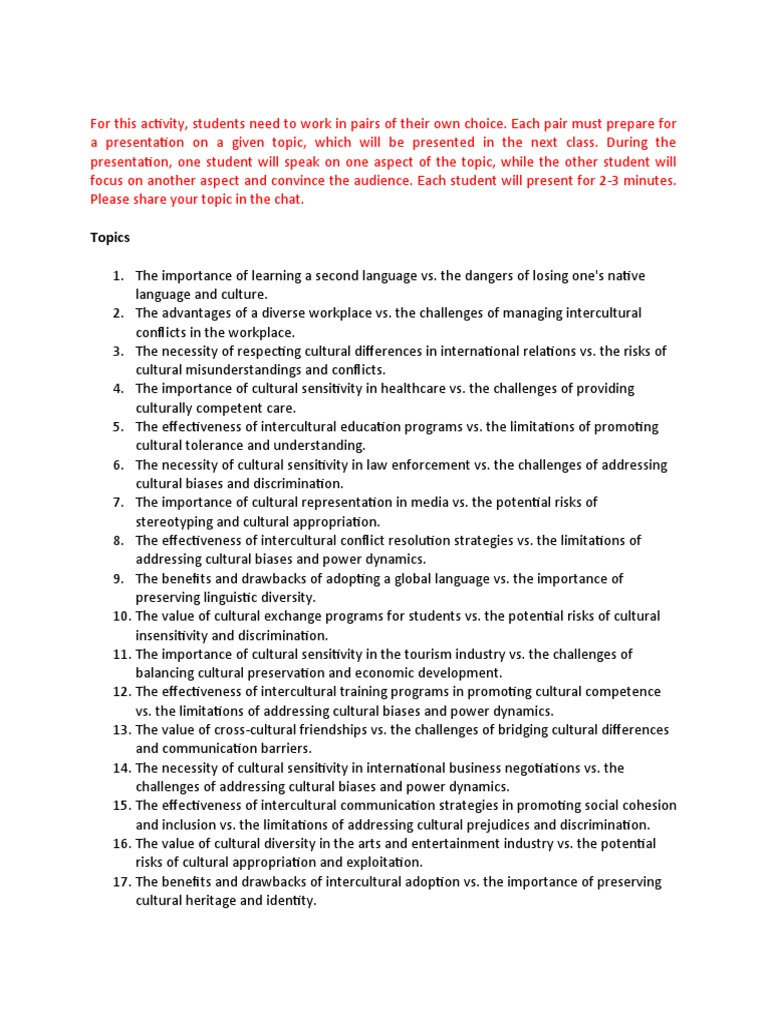 For this activity, students need to work in pairs of their own choice. Each pair must prepare for a presentation on a given topic, which will be presented in the next class. During the presentation, one student will speak on one aspect of the topic, while the other student will focus on another aspect and convince the audience. Each student will present for 2-3 minutes. Please share your topic in the chat.

Topics

1. The importance of learning a second language vs. the dangers of losing one's native language and culture.
2. The advantages of a diverse workplace vs. the challenges of managing intercultural conflicts in the workplace.
3. The necessity of respecting cultural differences in international relations vs. the risks of cultural misunderstandings and conflicts.
4. The importance of cultural sensitivity in healthcare vs. the challenges of providing culturally competent care.
5. The effectiveness of intercultural education programs vs. the limitations of promoting cultural tolerance and understanding.
6. The necessity of cultural sensitivity in law enforcement vs. the challenges of addressing cultural biases and discrimination.
7. The importance of cultural representation in media vs. the potential risks of stereotyping and cultural appropriation.
8. The effectiveness of intercultural conflict resolution strategies vs. the limitations of addressing cultural biases and power dynamics.
9. The benefits and drawbacks of adopting a global language vs. the importance of preserving linguistic diversity.
10. The value of cultural exchange programs for students vs. the potential risks of cultural insensitivity and discrimination.
11. The importance of cultural sensitivity in the tourism industry vs. the challenges of balancing cultural preservation and economic development.
12. The effectiveness of intercultural training programs in promoting cultural competence vs. the limitations of addressing cultural biases and power dynamics.
13. The value of cross-cultural friendships vs. the challenges of bridging cultural differences and communication barriers.
14. The necessity of cultural sensitivity in international business negotiations vs. the challenges of addressing cultural biases and power dynamics.
15. The effectiveness of intercultural communication strategies in promoting social cohesion and inclusion vs. the limitations of addressing cultural prejudices and discrimination.
16. The value of cultural diversity in the arts and entertainment industry vs. the potential risks of cultural appropriation and exploitation.
17. The benefits and drawbacks of intercultural adoption vs. the importance of preserving cultural heritage and identity.